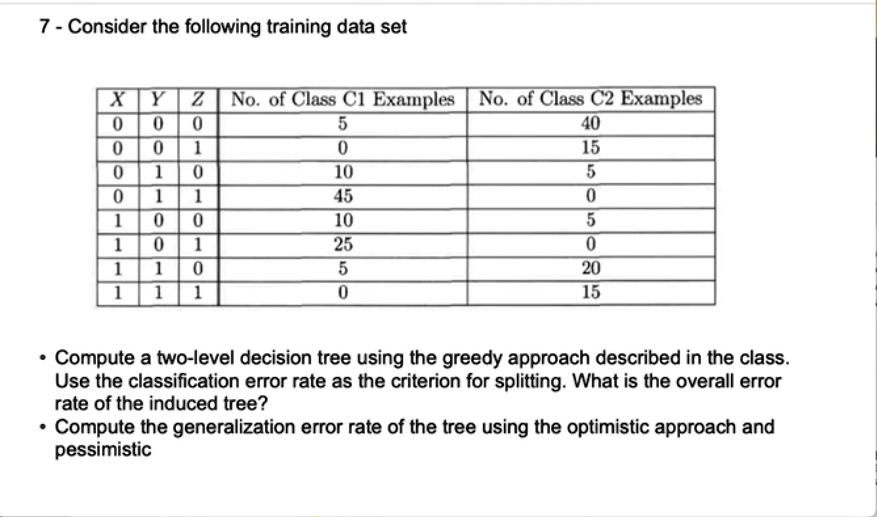 7 - Consider the following training data set

| $X$ | $Y$ | $Z$ | No. of Class C1 Examples | No. of Class C2 Examples |
|---|---|---|---|---|
| 0 | 0 | 0 | 5 | 40 |
| 0 | 0 | 1 | 0 | 15 |
| 0 | 1 | 0 | 10 | 5 |
| 0 | 1 | 1 | 45 | 0 |
| 1 | 0 | 0 | 10 | 5 |
| 1 | 0 | 1 | 25 | 0 |
| 1 | 1 | 0 | 5 | 20 |
| 1 | 1 | 1 | 0 | 15 |

• Compute a two-level decision tree using the greedy approach described in the class. Use the classification error rate as the criterion for splitting. What is the overall error rate of the induced tree?
• Compute the generalization error rate of the tree using the optimistic approach and pessimistic